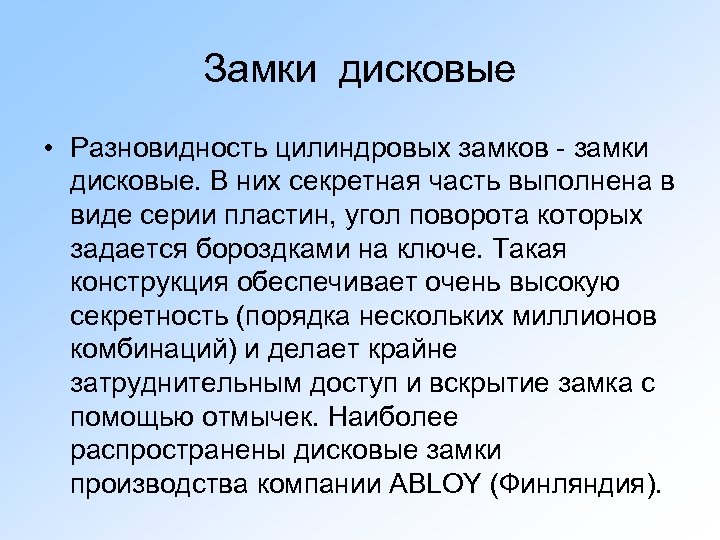 Замки дисковые

• Разновидность цилиндровых замков - замки дисковые. В них секретная часть выполнена в виде серии пластин, угол поворота которых задается бороздками на ключе. Такая конструкция обеспечивает очень высокую секретность (порядка нескольких миллионов комбинаций) и делает крайне затруднительным доступ и вскрытие замка с помощью отмычек. Наиболее распространены дисковые замки производства компании ABLOY (Финляндия).